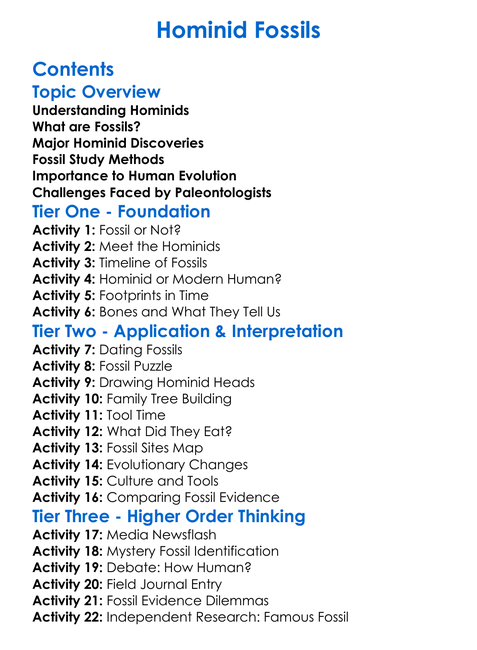 Hominid Fossils

Contents

Topic Overview

Understanding Hominids
What are Fossils?
Major Hominid Discoveries
Fossil Study Methods
Importance to Human Evolution
Challenges Faced by Paleontologists

Tier One - Foundation

Activity 1: Fossil or Not?
Activity 2: Meet the Hominids
Activity 3: Timeline of Fossils
Activity 4: Hominid or Modern Human?
Activity 5: Footprints in Time
Activity 6: Bones and What They Tell Us

Tier Two - Application & Interpretation

Activity 7: Dating Fossils
Activity 8: Fossil Puzzle
Activity 9: Drawing Hominid Heads
Activity 10: Family Tree Building
Activity 11: Tool Time
Activity 12: What Did They Eat?
Activity 13: Fossil Sites Map
Activity 14: Evolutionary Changes
Activity 15: Culture and Tools
Activity 16: Comparing Fossil Evidence

Tier Three - Higher Order Thinking

Activity 17: Media Newsflash
Activity 18: Mystery Fossil Identification
Activity 19: Debate: How Human?
Activity 20: Field Journal Entry
Activity 21: Fossil Evidence Dilemmas
Activity 22: Independent Research: Famous Fossil